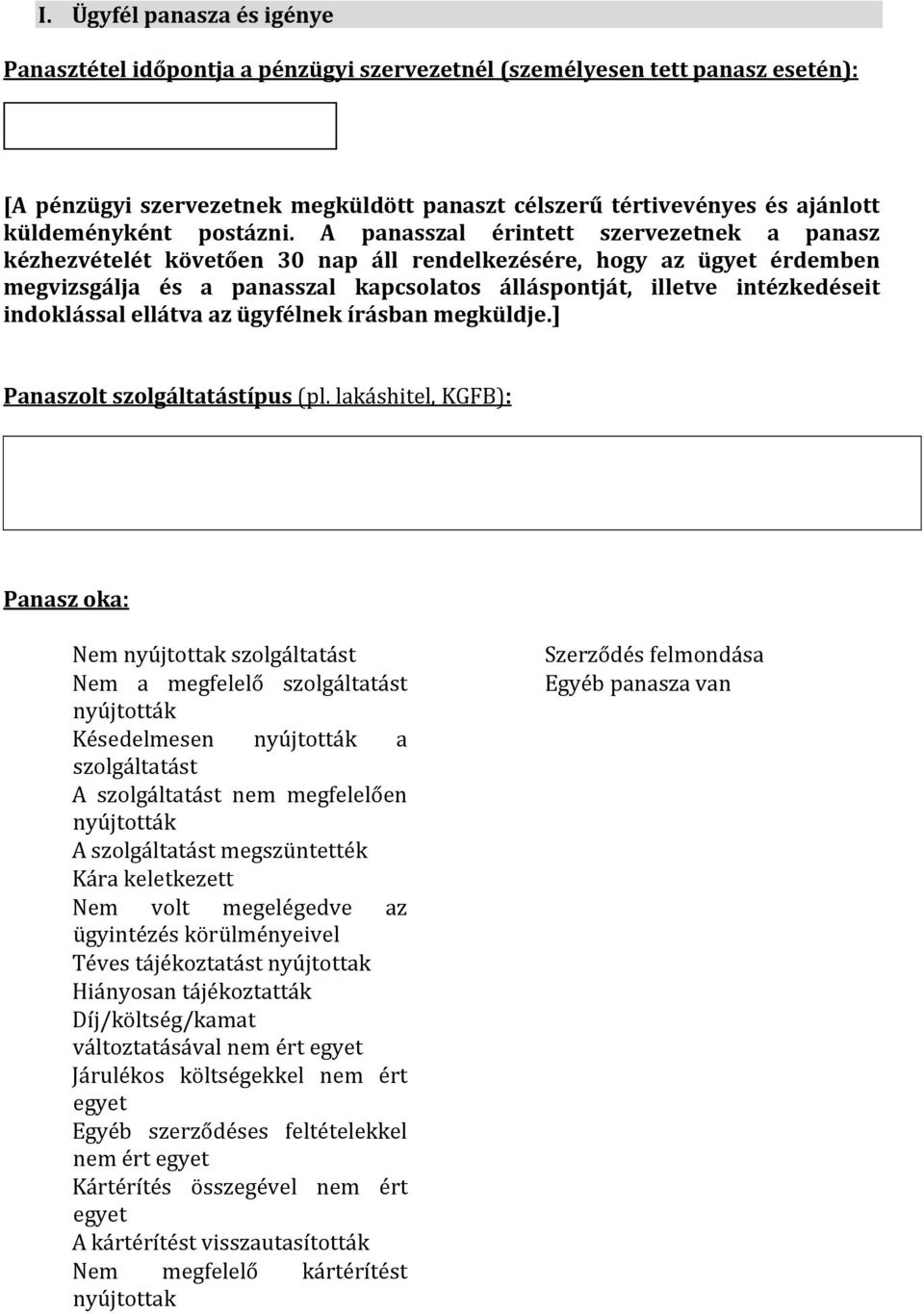 I. Ügyfél panasza és igénye

Panasztétel időpontja a pénzügyi szervezetnél (személyesen tett panasz esetén):

[A pénzügyi szervezetnek megküldött panaszt célszerű tértivevényes és ajánlott küldeményként postázni. A panasszal érintett szervezetnek a panasz kézhezvételét követően 30 nap áll rendelkezésére, hogy az ügyet érdemben megvizsgálja és a panasszal kapcsolatos álláspontját, illetve intézkedéseit indoklással ellátva az ügyfélnek írásban megküldje.]

Panaszolt szolgáltatástípus (pl. lakáshitel, KGFB):

Panasz oka:

Nem nyújtottak szolgáltatást
Nem a megfelelő szolgáltatást nyújtották
Késedelmesen nyújtották a szolgáltatást
A szolgáltatást nem megfelelően nyújtották
A szolgáltatást megszüntették
Kára keletkezett
Nem volt megelégedve az ügyintézés körülményeivel
Téves tájékoztatást nyújtottak
Hiányosan tájékoztatták
Díj/költség/kamat változtatásával nem ért egyet
Járulékos költségekkel nem ért egyet
Egyéb szerződéses feltételekkel nem ért egyet
Kártérítés összegével nem ért egyet
A kártérítést visszautasították
Nem megfelelő kártérítést nyújtottak

Szerződés felmondása
Egyéb panasza van